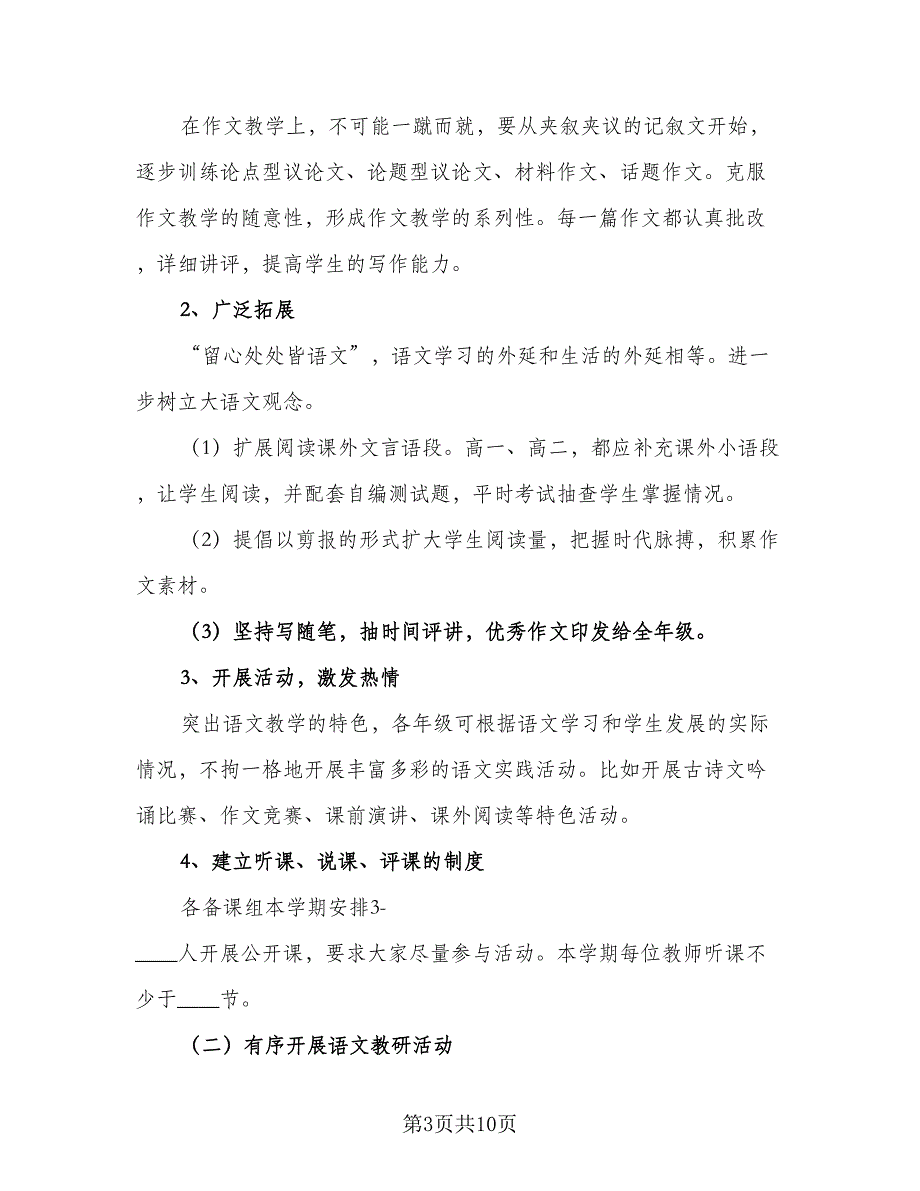 在作文教学上，不可能一蹴而就，要从夹叙夹议的记叙文开始，逐步训练论点型议论文、论题型议论文、材料作文、话题作文。克服作文教学的随意性，形成作文教学的系列性。每一篇作文都认真批改，详细讲评，提高学生的写作能力。

2、广泛拓展

“留心处处皆语文”，语文学习的外延和生活的外延相等。进一步树立大语文观念。

（1）扩展阅读课外文言语段。高一、高二，都应补充课外小语段，让学生阅读，并配套自编测试题，平时考试抽查学生掌握情况。

（2）提倡以剪报的形式扩大学生阅读量，把握时代脉搏，积累作文素材。

（3）坚持写随笔，抽时间评讲，优秀作文印发给全年级。

3、开展活动，激发热情

突出语文教学的特色，各年级可根据语文学习和学生发展的实际情况，不拘一格地开展丰富多彩的语文实践活动。比如开展古诗文吟诵比赛、作文竞赛、课前演讲、课外阅读等特色活动。

4、建立听课、说课、评课的制度

各备课组本学期安排3-____人开展公开课，要求大家尽量参与活动。本学期每位教师听课不少于____节。

（二）有序开展语文教研活动

第3页共10页